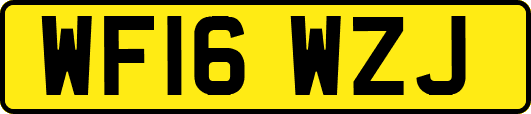 WF16 WZJ